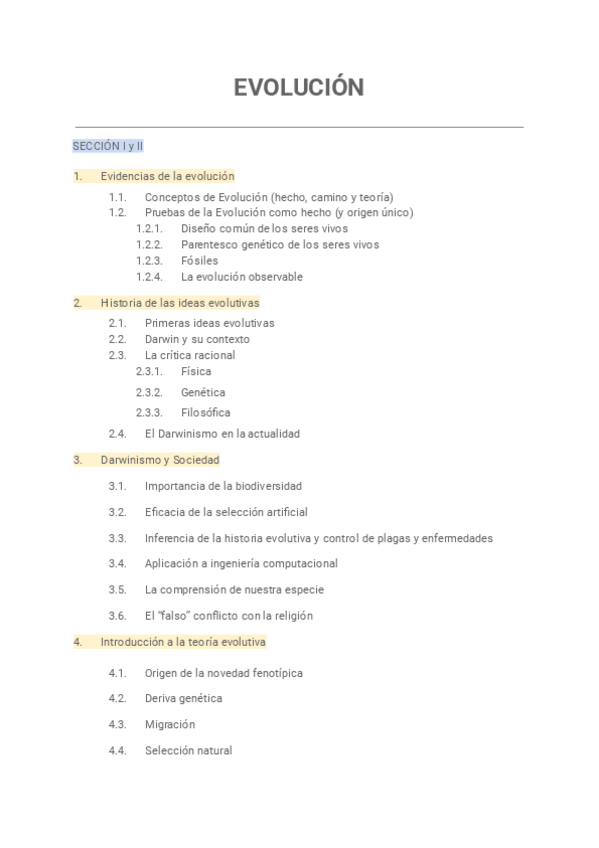 EVOLUCIÓN

SECCIÓN I y II

1. Evidencias de la evolución
1.1. Conceptos de Evolución (hecho, camino y teoría)
1.2. Pruebas de la Evolución como hecho (y origen único)
1.2.1. Diseño común de los seres vivos
1.2.2. Parentesco genético de los seres vivos
1.2.3. Fósiles
1.2.4. La evolución observable

2. Historia de las ideas evolutivas
2.1. Primeras ideas evolutivas
2.2. Darwin y su contexto
2.3. La crítica racional
2.3.1. Física
2.3.2. Genética
2.3.3. Filosófica
2.4. El Darwinismo en la actualidad

3. Darwinismo y Sociedad
3.1. Importancia de la biodiversidad
3.2. Eficacia de la selección artificial
3.3. Inferencia de la historia evolutiva y control de plagas y enfermedades
3.4. Aplicación a ingeniería computacional
3.5. La comprensión de nuestra especie
3.6. El "falso" conflicto con la religión

4. Introducción a la teoría evolutiva
4.1. Origen de la novedad fenotípica
4.2. Deriva genética
4.3. Migración
4.4. Selección natural